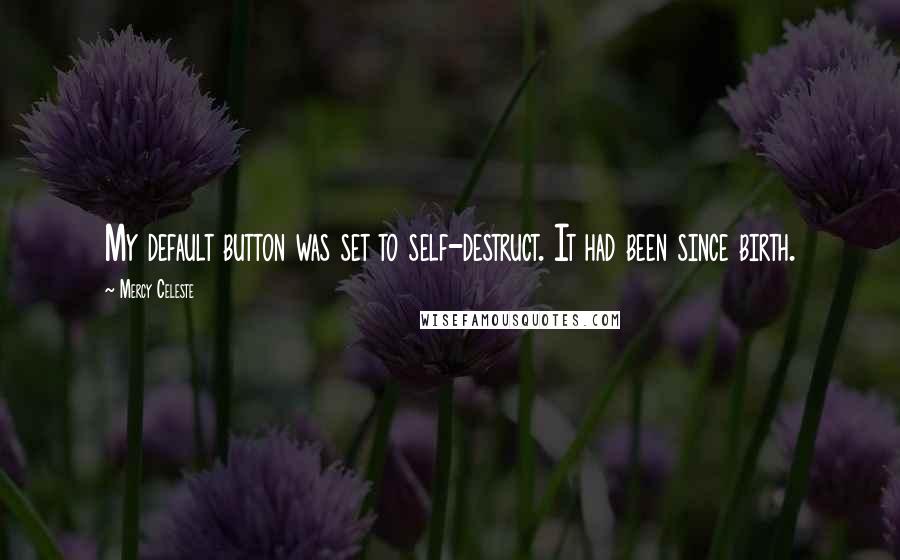 My default button was set to self-destruct. It had been since birth.

~ Mercy Celeste

WISEFAMOUSQUOTES.COM